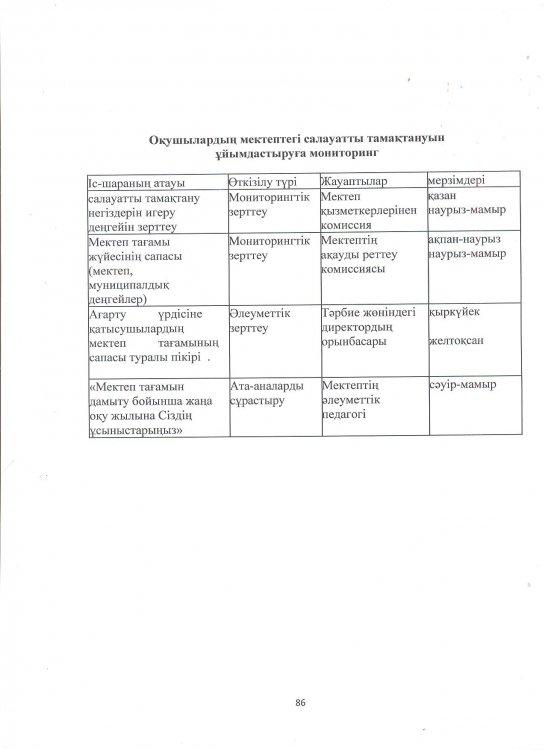 Оқушылардың мектептегі салауатты тамақтануын ұйымдастыруға мониторинг

| Іс-шараның атауы | Өткізілу түрі | Жауаптылар | мерзімдері |
|---|---|---|---|
| салауатты тамақтану негіздерін игеру деңгейін зерттеу | Мониторингтік зерттеу | Мектеп қызметкерлерінен комиссия | қазан наурыз-мамыр |
| Мектеп тағамы жүйесінің сапасы (мектеп, муниципалдық деңгейлер) | Мониторингтік зерттеу | Мектептің ақауды реттеу комиссиясы | ақпан-наурыз наурыз-мамыр |
| Ағарту үрдісіне қатысушылардың мектеп тағамының сапасы туралы пікірі . | Әлеуметтік зерттеу | Тәрбие жөніндегі директордың орынбасары | қыркүйек желтоқсан |
| «Мектеп тағамын дамыту бойынша жаңа оқу жылына Сіздің ұсыныстарыңыз» | Ата-аналарды сұрастыру | Мектептің әлеуметтік педагогі | сәуір-мамыр |

86